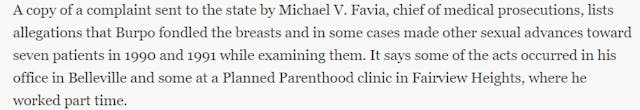 A copy of a complaint sent to the state by Michael V. Favia, chief of medical prosecutions, lists allegations that Burpo fondled the breasts and in some cases made other sexual advances toward seven patients in 1990 and 1991 while examining them. It says some of the acts occurred in his office in Belleville and some at a Planned Parenthood clinic in Fairview Heights, where he worked part time.